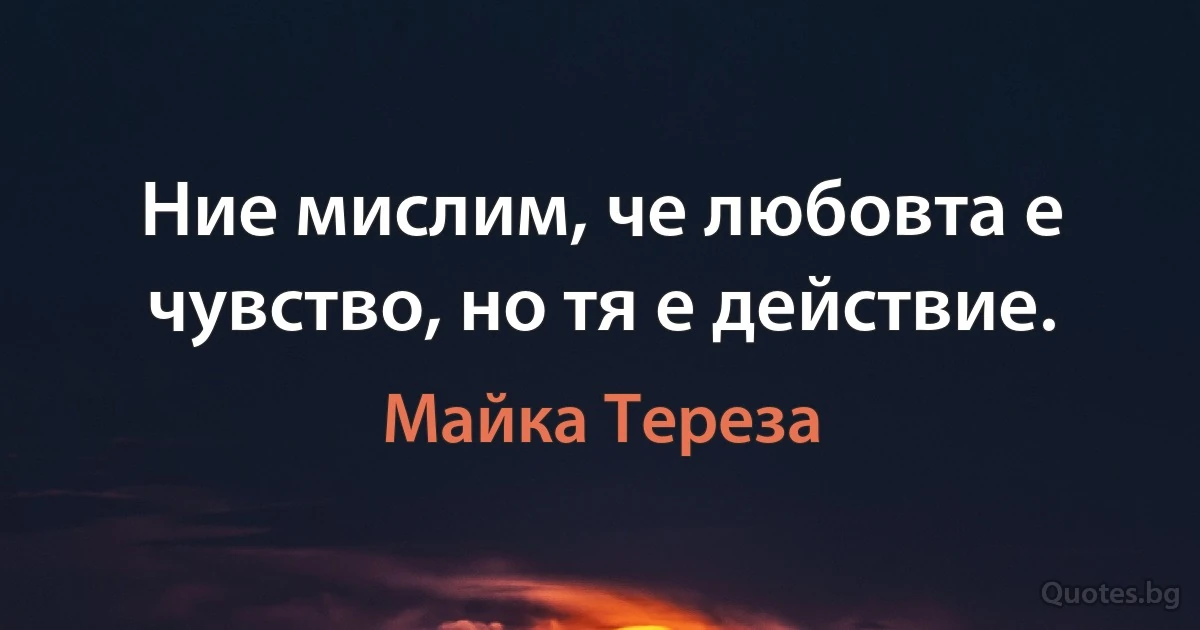 Ние мислим, че любовта е чувство, но тя е действие.

Майка Тереза

Quotes.bg